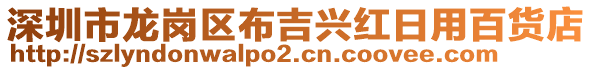 深圳市龙岗区布吉兴红日用百货店
http://szlyndonwalpo2.cn.coovee.com